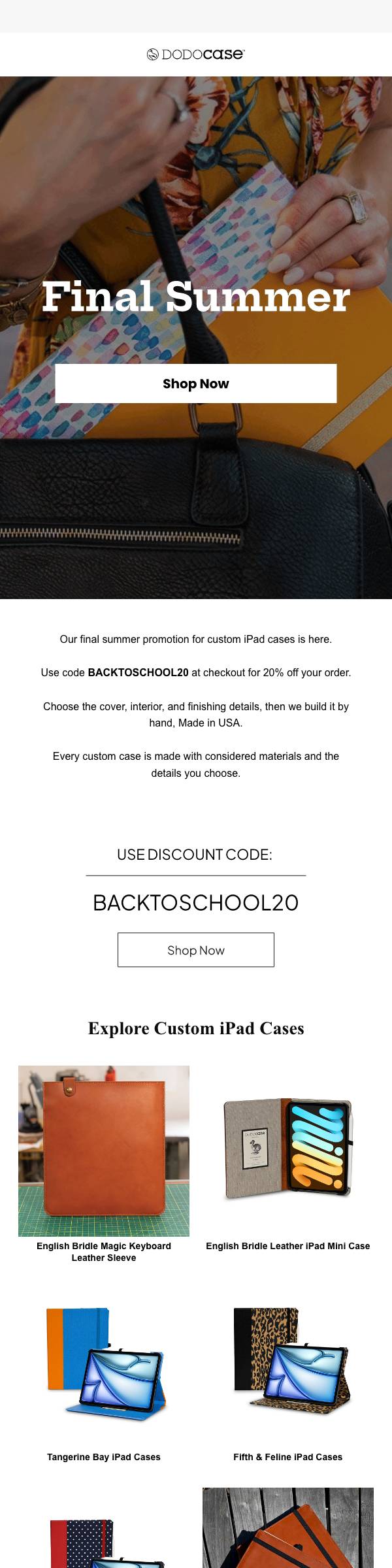 DODOcase

Final Summer

Shop Now

Our final summer promotion for custom iPad cases is here.

Use code BACKTOSCHOOL20 at checkout for 20% off your order.

Choose the cover, interior, and finishing details, then we build it by hand, Made in USA.

Every custom case is made with considered materials and the details you choose.

USE DISCOUNT CODE:

BACKTOSCHOOL20

Shop Now

Explore Custom iPad Cases

English Bridle Magic Keyboard Leather Sleeve

English Bridle Leather iPad Mini Case

Tangerine Bay iPad Cases

Fifth & Feline iPad Cases